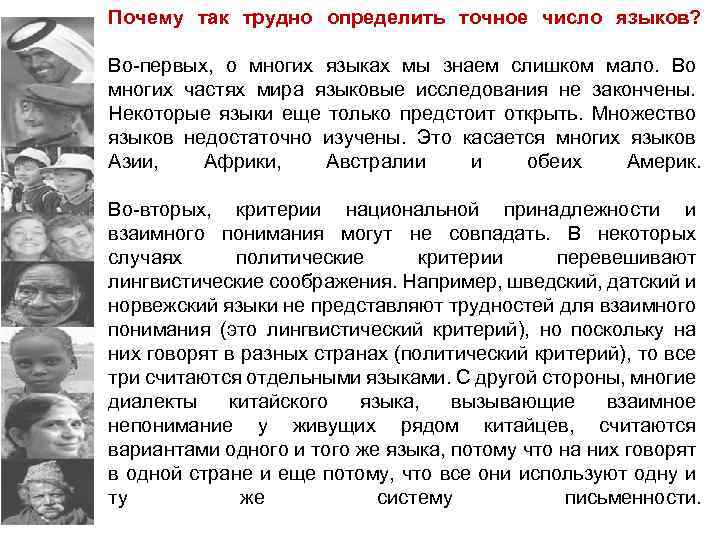 Почему так трудно определить точное число языков?

Во-первых, о многих языках мы знаем слишком мало. Во многих частях мира языковые исследования не закончены. Некоторые языки еще только предстоит открыть. Множество языков недостаточно изучены. Это касается многих языков Азии, Африки, Австралии и обеих Америк.

Во-вторых, критерии национальной принадлежности и взаимного понимания могут не совпадать. В некоторых случаях политические критерии перевешивают лингвистические соображения. Например, шведский, датский и норвежский языки не представляют трудностей для взаимного понимания (это лингвистический критерий), но поскольку на них говорят в разных странах (политический критерий), то все три считаются отдельными языками. С другой стороны, многие диалекты китайского языка, вызывающие взаимное непонимание у живущих рядом китайцев, считаются вариантами одного и того же языка, потому что на них говорят в одной стране и еще потому, что все они используют одну и ту же систему письменности.